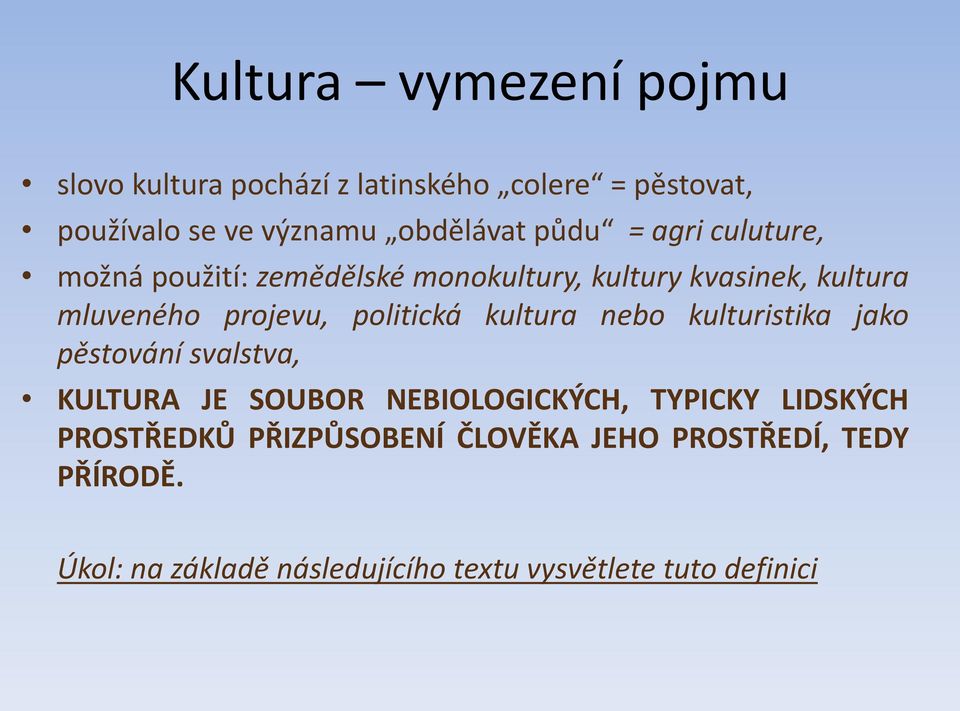 Kultura – vymezení pojmu

• slovo kultura pochází z latinského „colere“ = pěstovat,
• používalo se ve významu „obdělávat půdu“ = agri culuture,
• možná použití: zemědělské monokultury, kultury kvasinek, kultura mluveného projevu, politická kultura nebo kulturistika jako pěstování svalstva,
• KULTURA JE SOUBOR NEBIOLOGICKÝCH, TYPICKY LIDSKÝCH PROSTŘEDKŮ PŘIZPŮSOBENÍ ČLOVĚKA JEHO PROSTŘEDÍ, TEDY PŘÍRODĚ.

Úkol: na základě následujícího textu vysvětlete tuto definici